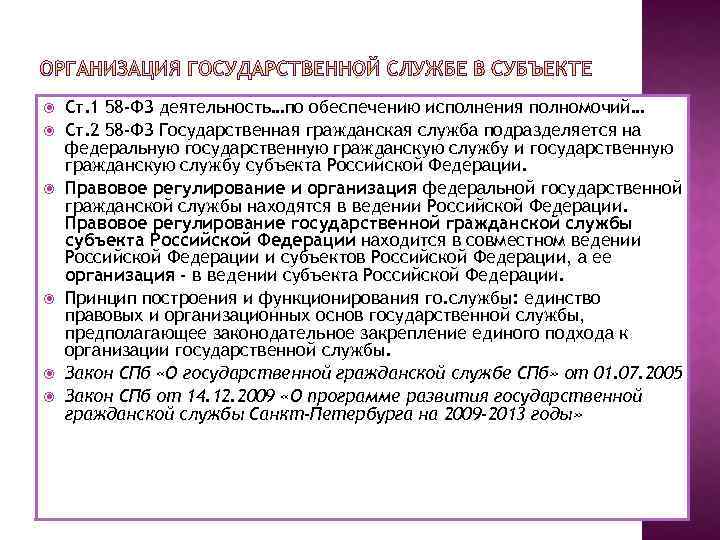 ОРГАНИЗАЦИЯ ГОСУДАРСТВЕННОЙ СЛУЖБЕ В СУБЪЕКТЕ

Ст.1 58-ФЗ деятельность…по обеспечению исполнения полномочий…

Ст.2 58-ФЗ Государственная гражданская служба подразделяется на федеральную государственную гражданскую службу и государственную гражданскую службу субъекта Российской Федерации.

Правовое регулирование и организация федеральной государственной гражданской службы находятся в ведении Российской Федерации. Правовое регулирование государственной гражданской службы субъекта Российской Федерации находится в совместном ведении Российской Федерации и субъектов Российской Федерации, а ее организация - в ведении субъекта Российской Федерации.

Принцип построения и функционирования го.службы: единство правовых и организационных основ государственной службы, предполагающее законодательное закрепление единого подхода к организации государственной службы.

Закон СПб «О государственной гражданской службе СПб» от 01.07.2005

Закон СПб от 14.12.2009 «О программе развития государственной гражданской службы Санкт-Петербурга на 2009-2013 годы»